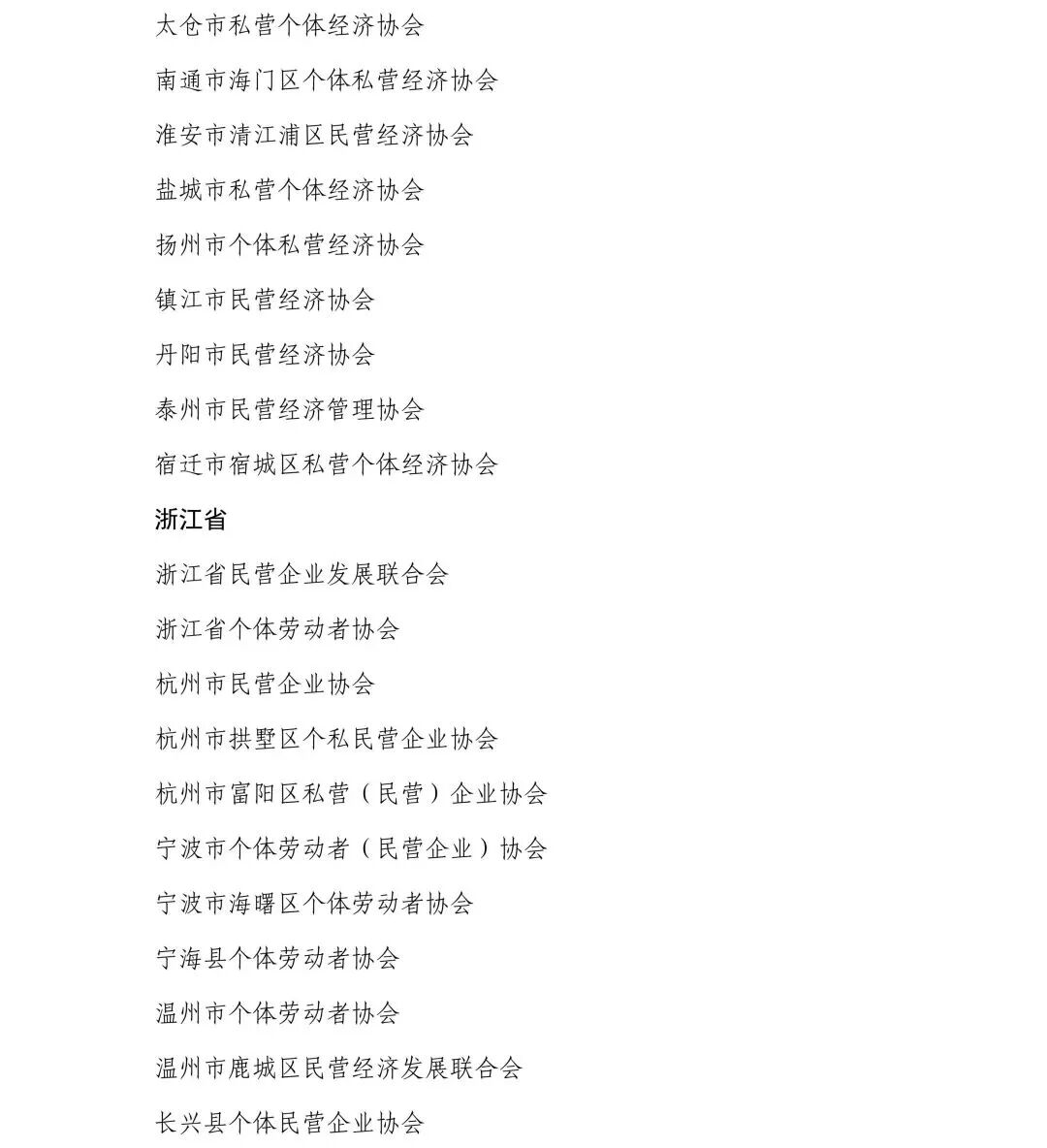 太仓市私营个体经济协会

南通市海门区个体私营经济协会

淮安市清江浦区民营经济协会

盐城市私营个体经济协会

扬州市个体私营经济协会

镇江市民营经济协会

丹阳市民营经济协会

泰州市民营经济管理协会

宿迁市宿城区私营个体经济协会

浙江省

浙江省民营企业发展联合会

浙江省个体劳动者协会

杭州市民营企业协会

杭州市拱墅区个私民营企业协会

杭州市富阳区私营（民营）企业协会

宁波市个体劳动者（民营企业）协会

宁波市海曙区个体劳动者协会

宁海县个体劳动者协会

温州市个体劳动者协会

温州市鹿城区民营经济发展联合会

长兴县个体民营企业协会